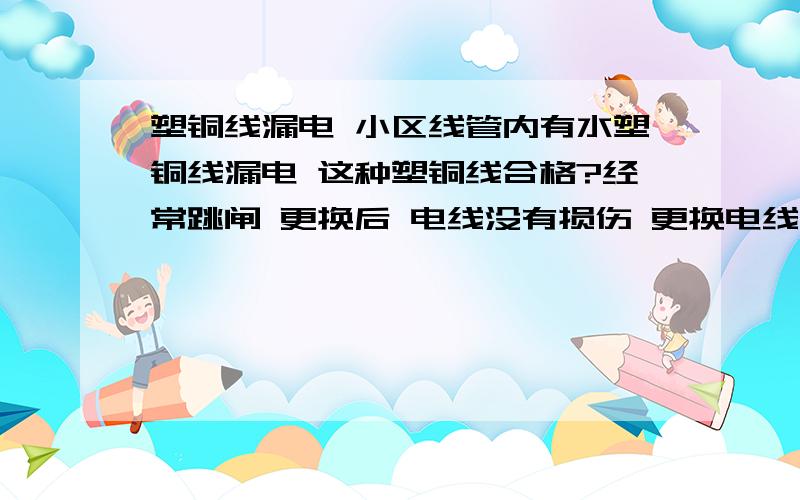 塑铜线漏电 小区线管内有水塑铜线漏电 这种塑铜线合格?经常跳闸 更换后 电线没有损伤 更换电线